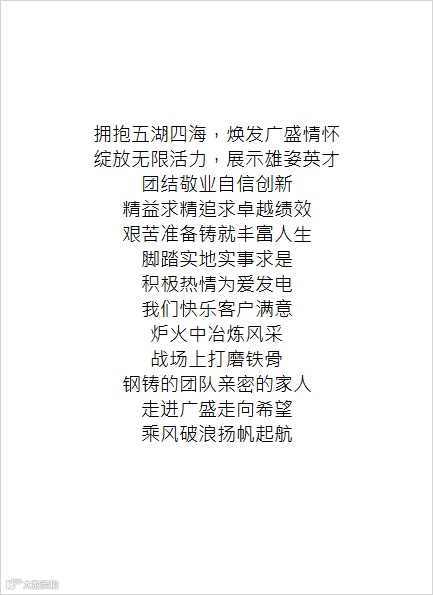 拥抱五湖四海，焕发广盛情怀
绽放无限活力，展示雄姿英才
团结敬业自信创新
精益求精追求卓越绩效
艰苦准备铸就丰富人生
脚踏实地实事求是
积极热情为爱发电
我们快乐客户满意
炉火中冶炼风采
战场上打磨铁骨
钢铸的团队亲密的家人
走进广盛走向希望
乘风破浪扬帆起航